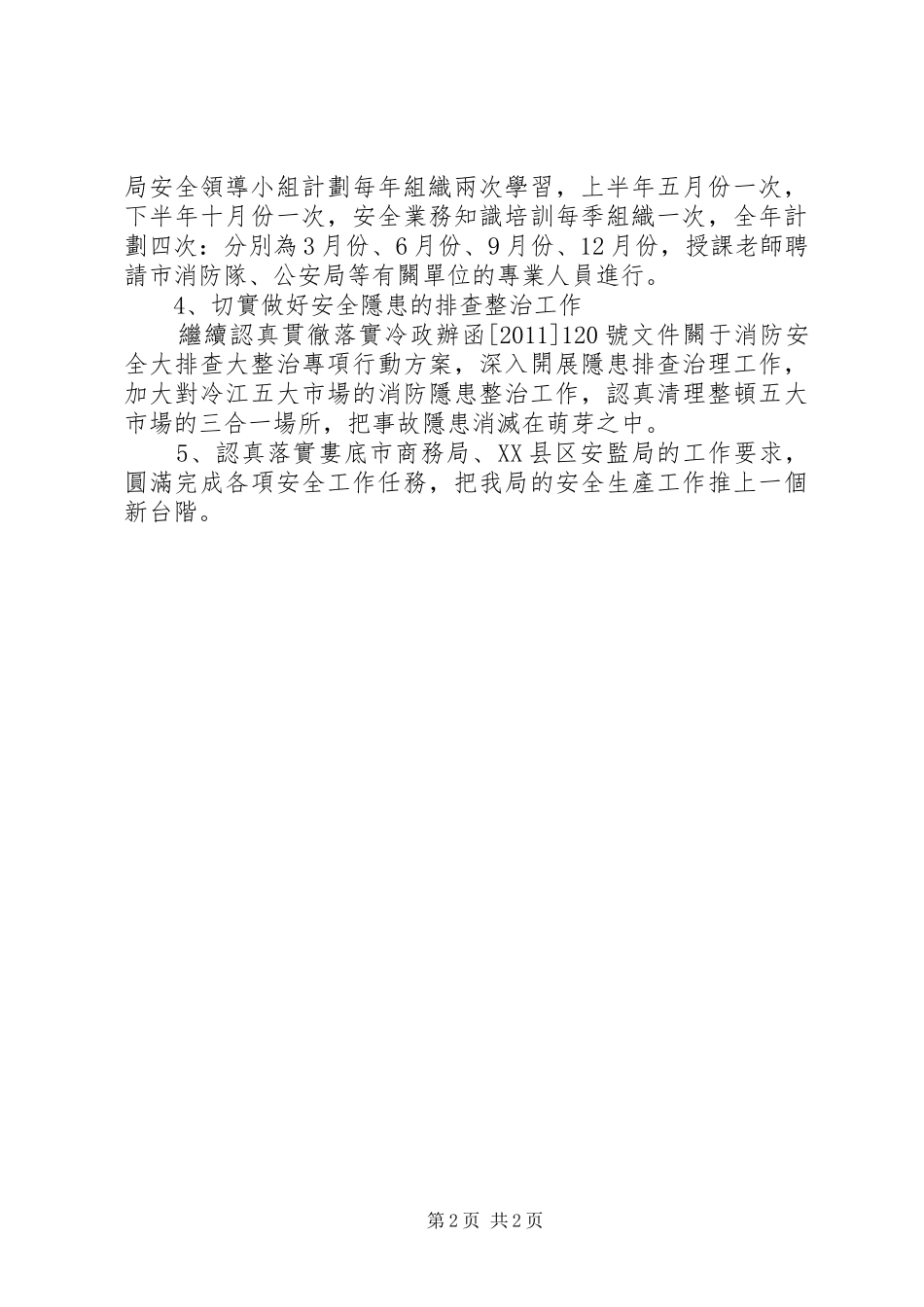 局安全領導小組計劃每年組織兩次學習，上半年五月份一次，下半年十月份一次，安全業務知識培訓每季組織一次，全年計劃四次：分別為3月份、6月份、9月份、12月份，授課老師聘請市消防隊、公安局等有關單位的專業人員進行。

4、切實做好安全隱患的排查整治工作

繼續認真貫徹落實冷政辦函[2011]120號文件關于消防安全大排查大整治專項行動方案，深入開展隱患排查治理工作，加大對冷江五大市場的消防隱患整治工作，認真清理整頓五大市場的三合一場所，把事故隱患消滅在萌芽之中。

5、認真落實婁底市商務局、XX县区安監局的工作要求，圓滿完成各項安全工作任務，把我局的安全生產工作推上一個新台階。

第2页 共2页